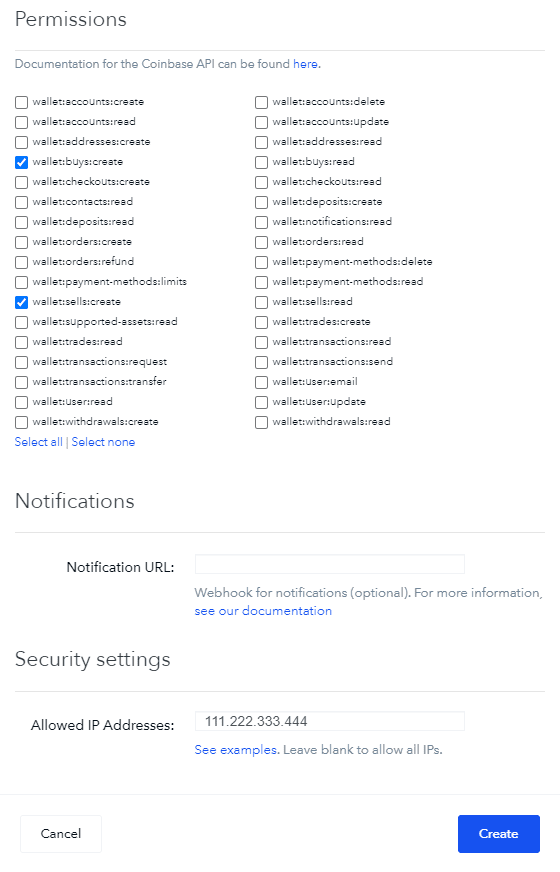 Permissions

Documentation for the Coinbase API can be found here.

wallet:accounts:create
wallet:accounts:read
wallet:addresses:create
wallet:buys:create
wallet:checkouts:create
wallet:contacts:read
wallet:deposits:read
wallet:orders:create
wallet:orders:refund
wallet:payment-methods:limits
wallet:sells:create
wallet:supported-assets:read
wallet:trades:read
wallet:transactions:request
wallet:transactions:transfer
wallet:user:read
wallet:withdrawals:create

wallet:accounts:delete
wallet:accounts:update
wallet:addresses:read
wallet:buys:read
wallet:checkouts:read
wallet:deposits:create
wallet:notifications:read
wallet:orders:read
wallet:payment-methods:delete
wallet:payment-methods:read
wallet:sells:read
wallet:trades:create
wallet:transactions:read
wallet:transactions:send
wallet:user:email
wallet:user:update
wallet:withdrawals:read

Select all | Select none

Notifications

Notification URL:

Webhook for notifications (optional). For more information, see our documentation

Security settings

Allowed IP Addresses: 111.222.333.444

See examples. Leave blank to allow all IPs.

Cancel

Create